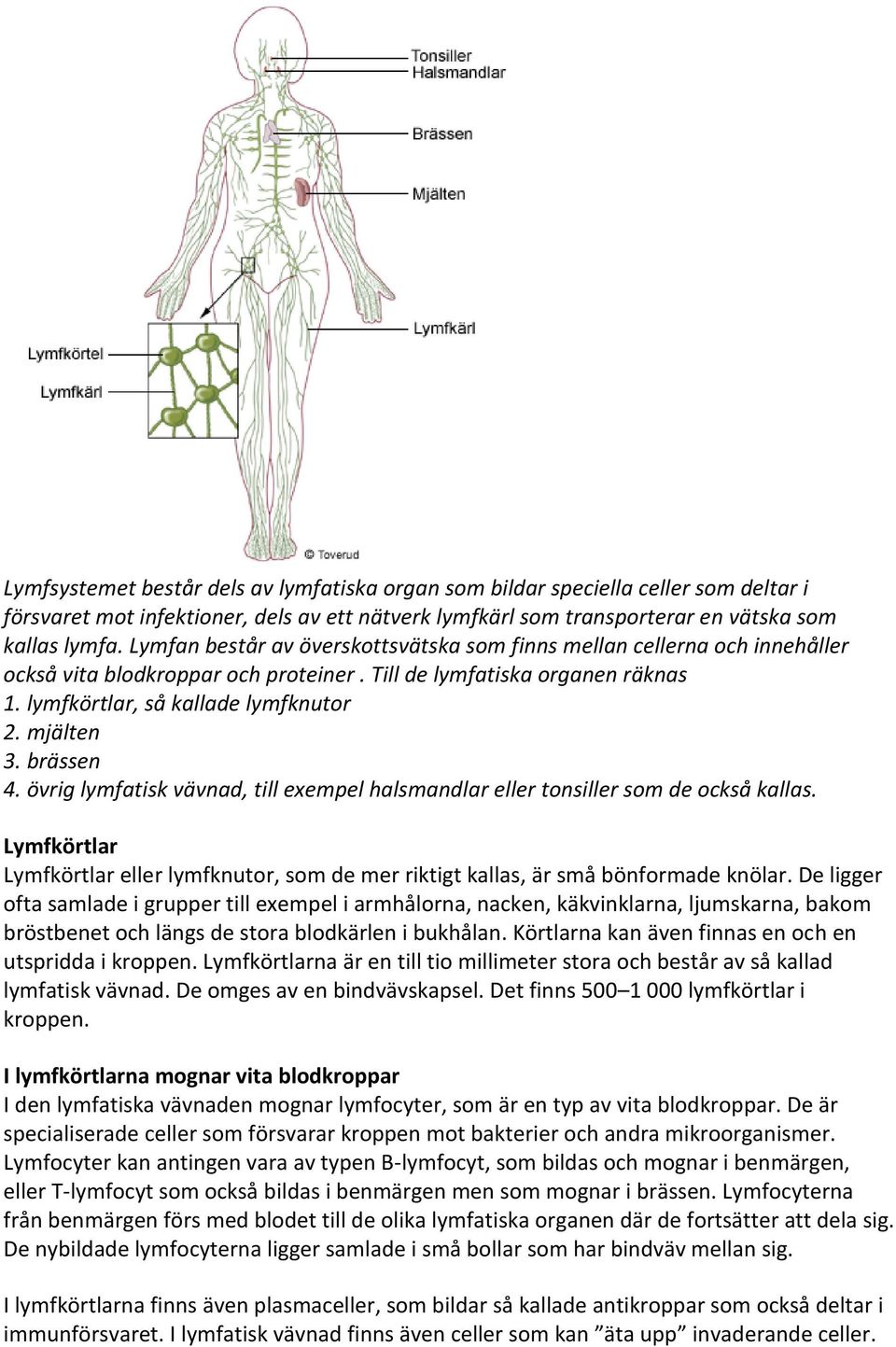 Tonsiller
Halsmandlar
Brässen
Mjälten
Lymfkärl
Lymfkörtel
Lymfkärl
© Toverud

Lymfsystemet består dels av lymfatiska organ som bildar speciella celler som deltar i försvaret mot infektioner, dels av ett nätverk lymfkärl som transporterar en vätska som kallas lymfa. Lymfan består av överskottsvätska som finns mellan cellerna och innehåller också vita blodkroppar och proteiner . Till de lymfatiska organen räknas
1. lymfkörtlar, så kallade lymfknutor
2. mjälten
3. brässen
4. övrig lymfatisk vävnad, till exempel halsmandlar eller tonsiller som de också kallas.

Lymfkörtlar
Lymfkörtlar eller lymfknutor, som de mer riktigt kallas, är små bönformade knölar. De ligger ofta samlade i grupper till exempel i armhålorna, nacken, käkvinklarna, ljumskarna, bakom bröstbenet och längs de stora blodkärlen i bukhålan. Körtlarna kan även finnas en och en utspridda i kroppen. Lymfkörtlarna är en till tio millimeter stora och består av så kallad lymfatisk vävnad. De omges av en bindvävskapsel. Det finns 500–1 000 lymfkörtlar i kroppen.

I lymfkörtlarna mognar vita blodkroppar
I den lymfatiska vävnaden mognar lymfocyter, som är en typ av vita blodkroppar. De är specialiserade celler som försvarar kroppen mot bakterier och andra mikroorganismer. Lymfocyter kan antingen vara av typen B-lymfocyt, som bildas och mognar i benmärgen, eller T-lymfocyt som också bildas i benmärgen men som mognar i brässen. Lymfocyterna från benmärgen förs med blodet till de olika lymfatiska organen där de fortsätter att dela sig. De nybildade lymfocyterna ligger samlade i små bollar som har bindväv mellan sig.

I lymfkörtlarna finns även plasmaceller, som bildar så kallade antikroppar som också deltar i immunförsvaret. I lymfatisk vävnad finns även celler som kan ”äta upp” invaderande celler.